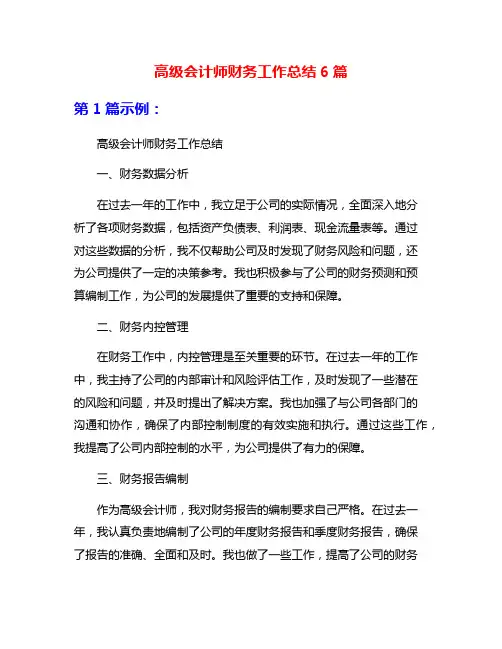 高级会计师财务工作总结 6 篇

第 1 篇示例：

高级会计师财务工作总结

一、财务数据分析

在过去一年的工作中，我立足于公司的实际情况，全面深入地分析了各项财务数据，包括资产负债表、利润表、现金流量表等。通过对这些数据的分析，我不仅帮助公司及时发现了财务风险和问题，还为公司提供了一定的决策参考。我也积极参与了公司的财务预测和预算编制工作，为公司的发展提供了重要的支持和保障。

二、财务内控管理

在财务工作中，内控管理是至关重要的环节。在过去一年的工作中，我主持了公司的内部审计和风险评估工作，及时发现了一些潜在的风险和问题，并及时提出了解决方案。我也加强了与公司各部门的沟通和协作，确保了内部控制制度的有效实施和执行。通过这些工作，我提高了公司内部控制的水平，为公司提供了有力的保障。

三、财务报告编制

作为高级会计师，我对财务报告的编制要求自己严格。在过去一年，我认真负责地编制了公司的年度财务报告和季度财务报告，确保了报告的准确、全面和及时。我也做了一些工作，提高了公司的财务